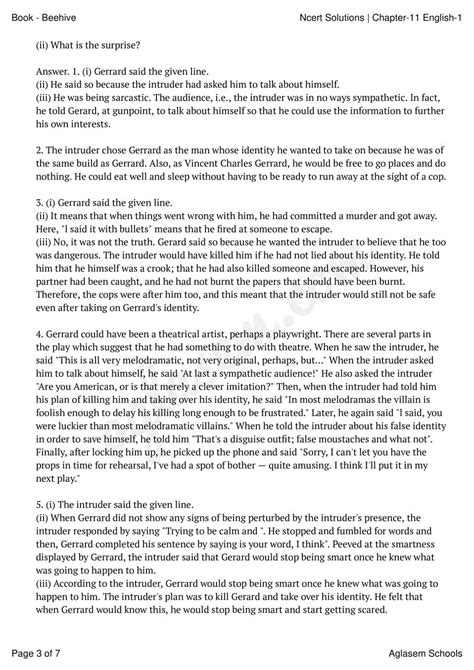 Book - Beehive

Ncert Solutions | Chapter-11 English-1

(ii) What is the surprise?

Answer. 1. (i) Gerrard said the given line.
(ii) He said so because the intruder had asked him to talk about himself.
(iii) He was being sarcastic. The audience, i.e., the intruder was in no ways sympathetic. In fact, he told Gerard, at gunpoint, to talk about himself so that he could use the information to further his own interests.

2. The intruder chose Gerrard as the man whose identity he wanted to take on because he was of the same build as Gerrard. Also, as Vincent Charles Gerrard, he would be free to go places and do nothing. He could eat well and sleep without having to be ready to run away at the sight of a cop.

3. (i) Gerrard said the given line.
(ii) It means that when things went wrong with him, he had committed a murder and got away. Here, "I said it with bullets" means that he fired at someone to escape.
(iii) No, it was not the truth. Gerrard said so because he wanted the intruder to believe that he too was dangerous. The intruder would have killed him if he had not lied about his identity. He told him that he himself was a crook; that he had also killed someone and escaped. However, his partner had been caught, and he had not burnt the papers that should have been burnt. Therefore, the cops were after him too, and this meant that the intruder would still not be safe even after taking on Gerrard's identity.

4. Gerrard could have been a theatrical artist, perhaps a playwright. There are several parts in the play which suggest that he had something to do with theatre. When he saw the intruder, he said "This is all very melodramatic, not very original, perhaps, but..." When the intruder asked him to talk about himself, he said "At last a sympathetic audience!" He also asked the intruder "Are you American, or is that merely a clever imitation?" Then, when the intruder had told him his plan of killing him and taking over his identity, he said "In most melodramas the villain is foolish enough to delay his killing long enough to be frustrated." Later, he again said "I said, you were luckier than most melodramatic villains." When he told the intruder about his false identity in order to save himself, he told him "That's a disguise outfit; false moustaches and what not". Finally, after locking him up, he picked up the phone and said "Sorry, I can't let you have the props in time for rehearsal, I've had a spot of bother — quite amusing. I think I'll put it in my next play."

5. (i) The intruder said the given line.
(ii) When Gerrard did not show any signs of being perturbed by the intruder's presence, the intruder responded by saying "Trying to be calm and ". He stopped and fumbled for words and then, Gerrard completed his sentence by saying is your word, I think". Peeved at the smartness displayed by Gerrard, the intruder said that Gerard would stop being smart once he knew what was going to happen to him.
(iii) According to the intruder, Gerrard would stop being smart once he knew what was going to happen to him. The intruder's plan was to kill Gerard and take over his identity. He felt that when Gerrard would know this, he would stop being smart and start getting scared.

Page 3 of 7

Aglasem Schools